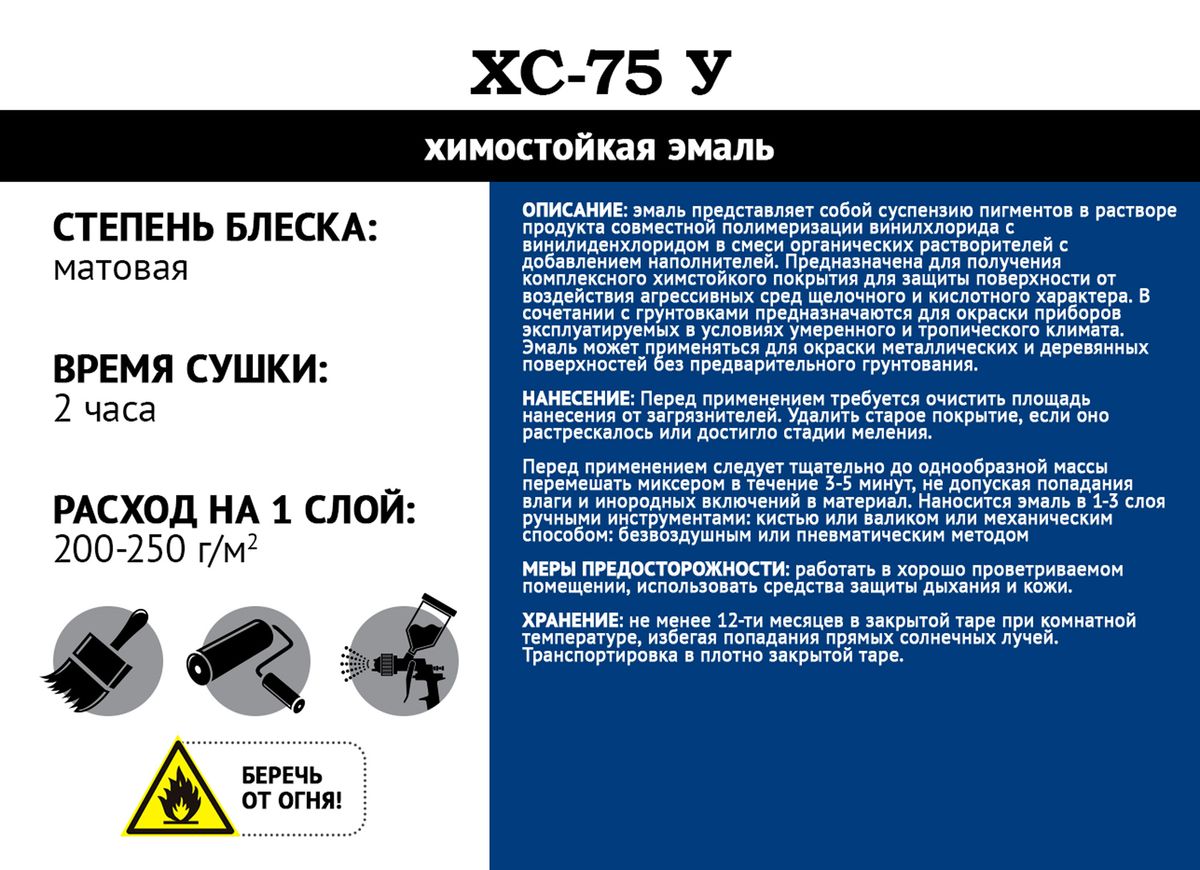 ХС-75 У

химостойкая эмаль

СТЕПЕНЬ БЛЕСКА:
матовая

ВРЕМЯ СУШКИ:
2 часа

РАСХОД НА 1 СЛОЙ:
200-250 г/м$^2$

БЕРЕЧЬ ОТ ОГНЯ!

ОПИСАНИЕ: эмаль представляет собой суспензию пигментов в растворе продукта совместной полимеризации винилхлорида с винилиденхлоридом в смеси органических растворителей с добавлением наполнителей. Предназначена для получения комплексного химстойкого покрытия для защиты поверхности от воздействия агрессивных сред щелочного и кислотного характера. В сочетании с грунтовками предназначаются для окраски приборов эксплуатируемых в условиях умеренного и тропического климата. Эмаль может применяться для окраски металлических и деревянных поверхностей без предварительного грунтования.

НАНЕСЕНИЕ: Перед применением требуется очистить площадь нанесения от загрязнителей. Удалить старое покрытие, если оно растрескалось или достигло стадии меления.

Перед применением следует тщательно до однообразной массы перемешать миксером в течение 3-5 минут, не допуская попадания влаги и инородных включений в материал. Наносится эмаль в 1-3 слоя ручными инструментами: кистью или валиком или механическим способом: безвоздушным или пневматическим методом

МЕРЫ ПРЕДОСТОРОЖНОСТИ: работать в хорошо проветриваемом помещении, использовать средства защиты дыхания и кожи.

ХРАНЕНИЕ: не менее 12-ти месяцев в закрытой таре при комнатной температуре, избегая попадания прямых солнечных лучей. Транспортировка в плотно закрытой таре.